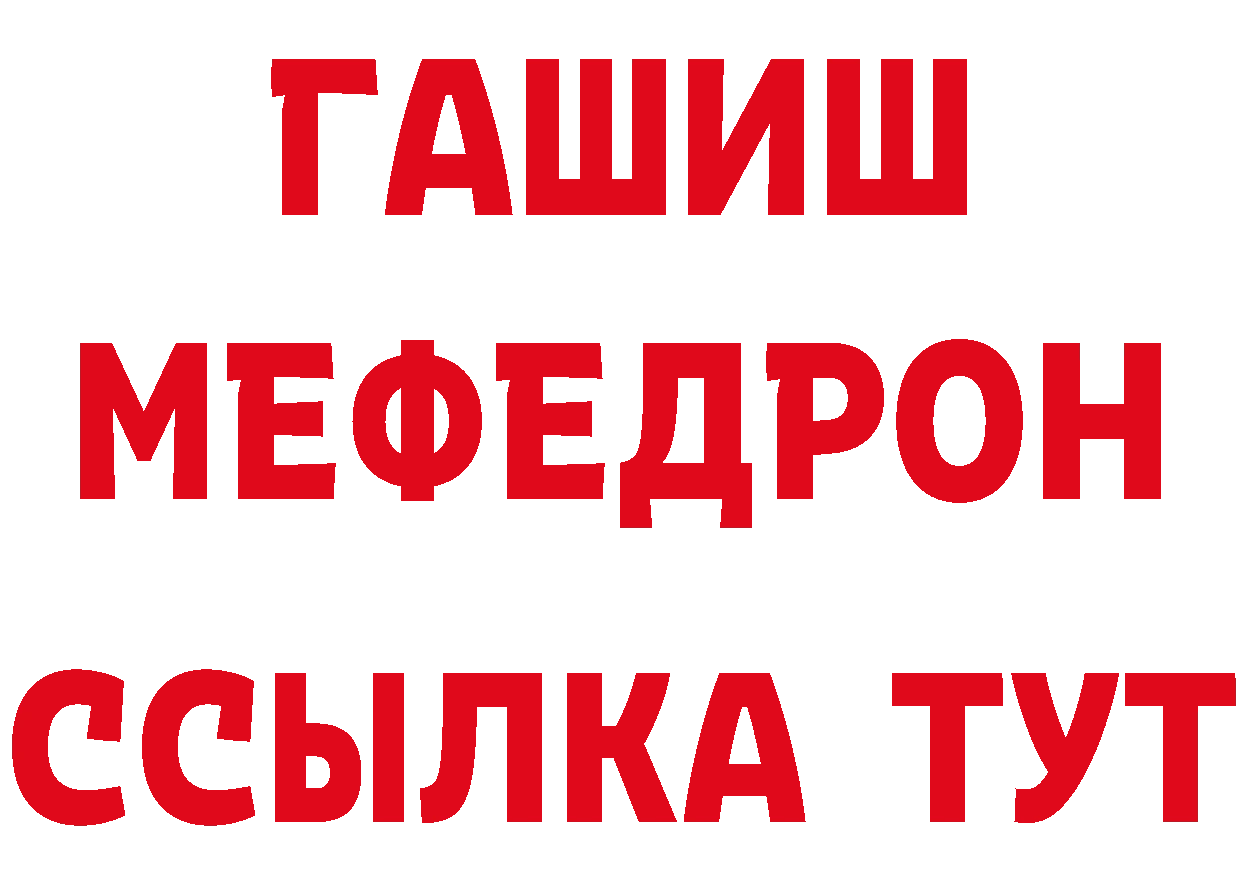 ГАШИШ
МЕФЕДРОН
ССЫЛКА ТУТ